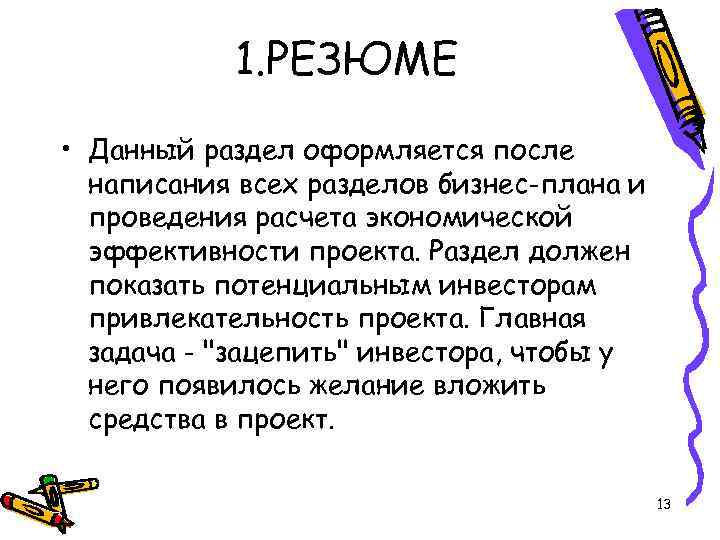 1.РЕЗЮМЕ

• Данный раздел оформляется после написания всех разделов бизнес-плана и проведения расчета экономической эффективности проекта. Раздел должен показать потенциальным инвесторам привлекательность проекта. Главная задача - "зацепить" инвестора, чтобы у него появилось желание вложить средства в проект.

13